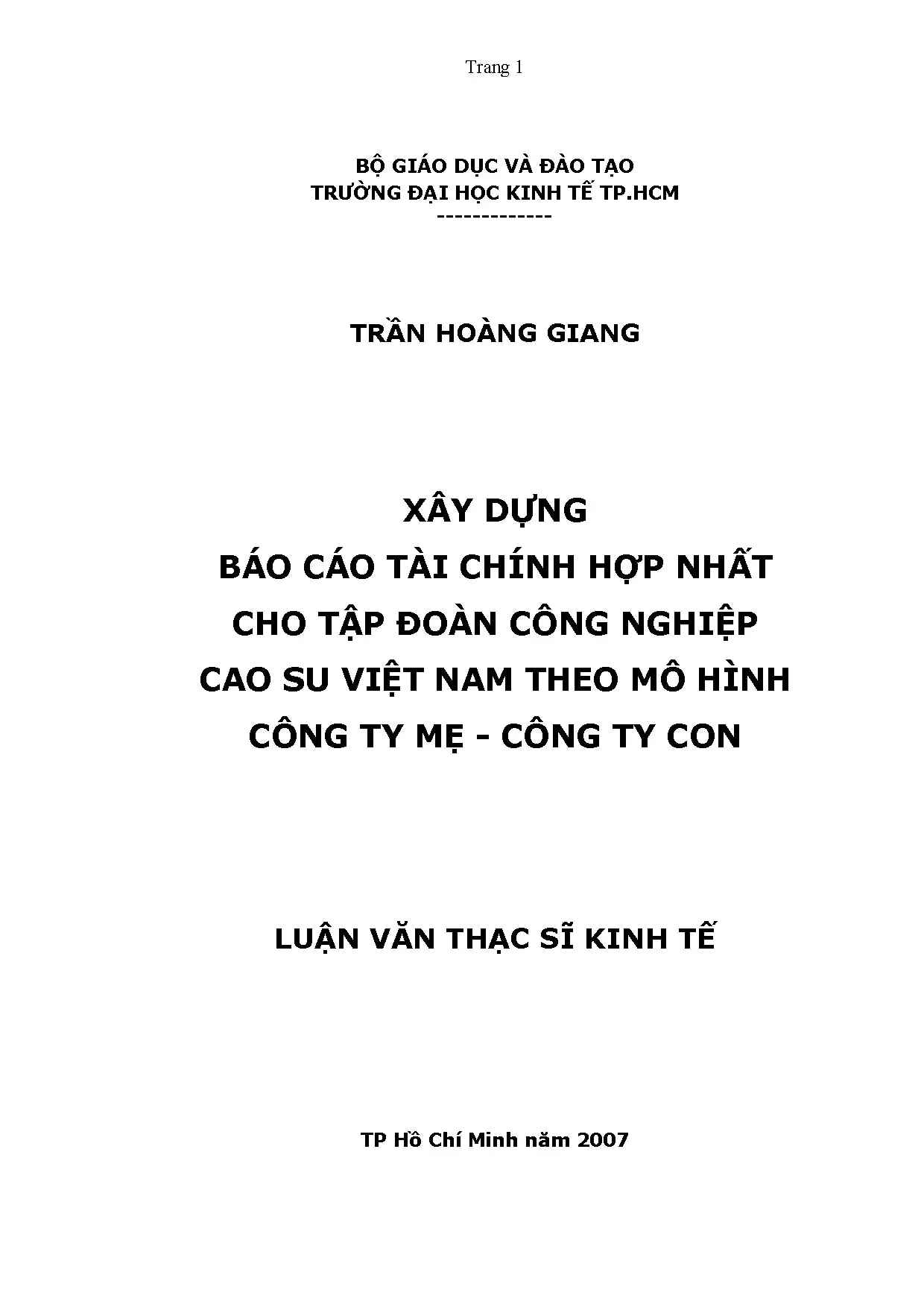 Trang 1

BỘ GIÁO DỤC VÀ ĐÀO TẠO
TRƯỜNG ĐẠI HỌC KINH TẾ TP.HCM
-------------

TRẦN HOÀNG GIANG

XÂY DỰNG
BÁO CÁO TÀI CHÍNH HỢP NHẤT
CHO TẬP ĐOÀN CÔNG NGHIỆP
CAO SU VIỆT NAM THEO MÔ HÌNH
CÔNG TY MẸ - CÔNG TY CON

LUẬN VĂN THẠC SĨ KINH TẾ

TP Hồ Chí Minh năm 2007